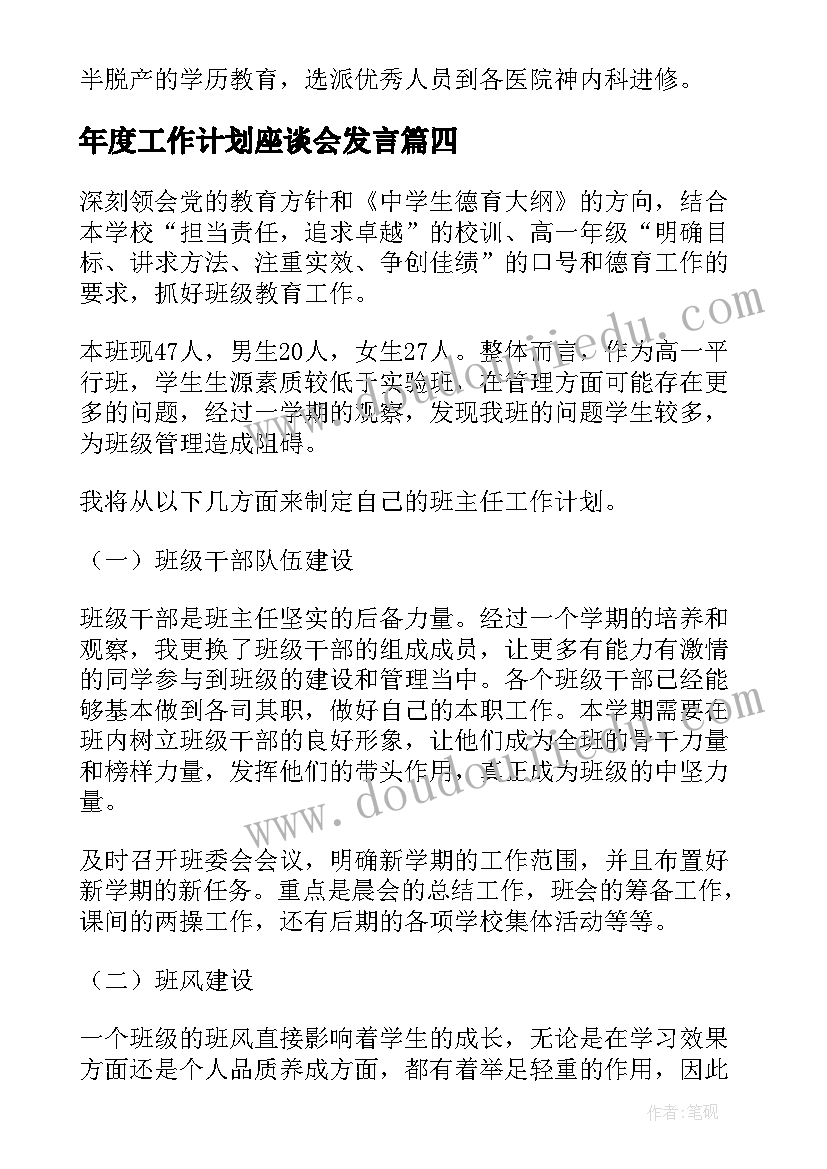 半脱产的学历教育，选派优秀人员到各医院神内科进修。

年度工作计划座谈会发言篇四

深刻领会党的教育方针和《中学生德育大纲》的方向，结合本学校“担当责任，追求卓越”的校训、高一年级“明确目标、讲求方法、注重实效、争创佳绩”的口号和德育工作的要求，抓好班级教育工作。

本班现47人，男生20人，女生27人。整体而言，作为高一平行班，学生生源素质较低于实验班，在管理方面可能存在更多的问题，经过一学期的观察，发现我班的问题学生较多，为班级管理造成阻碍。

我将从以下几方面来制定自己的班主任工作计划。

（一）班级干部队伍建设

班级干部是班主任坚实的后备力量。经过一个学期的培养和观察，我更换了班级干部的组成成员，让更多有能力有激情的同学参与到班级的建设和管理当中。各个班级干部已经能够基本做到各司其职，做好自己的本职工作。本学期需要在班内树立班级干部的良好形象，让他们成为全班的骨干力量和榜样力量，发挥他们的带头作用，真正成为班级的中坚力量。

及时召开班委会会议，明确新学期的工作范围，并且布置好新学期的新任务。重点是晨会的总结工作，班会的筹备工作，课间的两操工作，还有后期的各项学校集体活动等等。

（二）班风建设

一个班级的班风直接影响着学生的成长，无论是在学习效果方面还是个人品质养成方面，都有着举足轻重的作用，因此

www.doudoujiedu.com

作者：笔砚